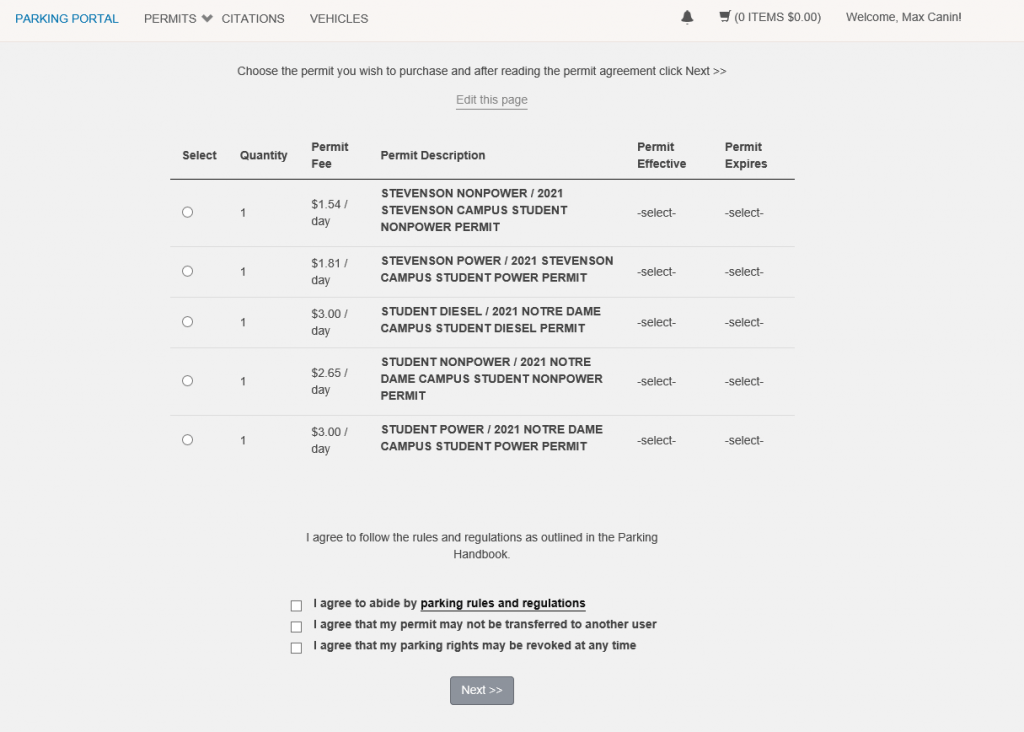 PARKING PORTAL PERMITS CITATIONS VEHICLES (0 ITEMS $0.00) Welcome, Max Canin!

Choose the permit you wish to purchase and after reading the permit agreement click Next >>

Edit this page

| Select | Quantity | Permit Fee | Permit Description | Permit Effective | Permit Expires |
|---|---|---|---|---|---|
| | 1 | $1.54 / day | STEVENSON NONPOWER / 2021 STEVENSON CAMPUS STUDENT NONPOWER PERMIT | -select- | -select- |
| | 1 | $1.81 / day | STEVENSON POWER / 2021 STEVENSON CAMPUS STUDENT POWER PERMIT | -select- | -select- |
| | 1 | $3.00 / day | STUDENT DIESEL / 2021 NOTRE DAME CAMPUS STUDENT DIESEL PERMIT | -select- | -select- |
| | 1 | $2.65 / day | STUDENT NONPOWER / 2021 NOTRE DAME CAMPUS STUDENT NONPOWER PERMIT | -select- | -select- |
| | 1 | $3.00 / day | STUDENT POWER / 2021 NOTRE DAME CAMPUS STUDENT POWER PERMIT | -select- | -select- |

I agree to follow the rules and regulations as outlined in the Parking Handbook.

I agree to abide by parking rules and regulations
I agree that my permit may not be transferred to another user
I agree that my parking rights may be revoked at any time

Next >>